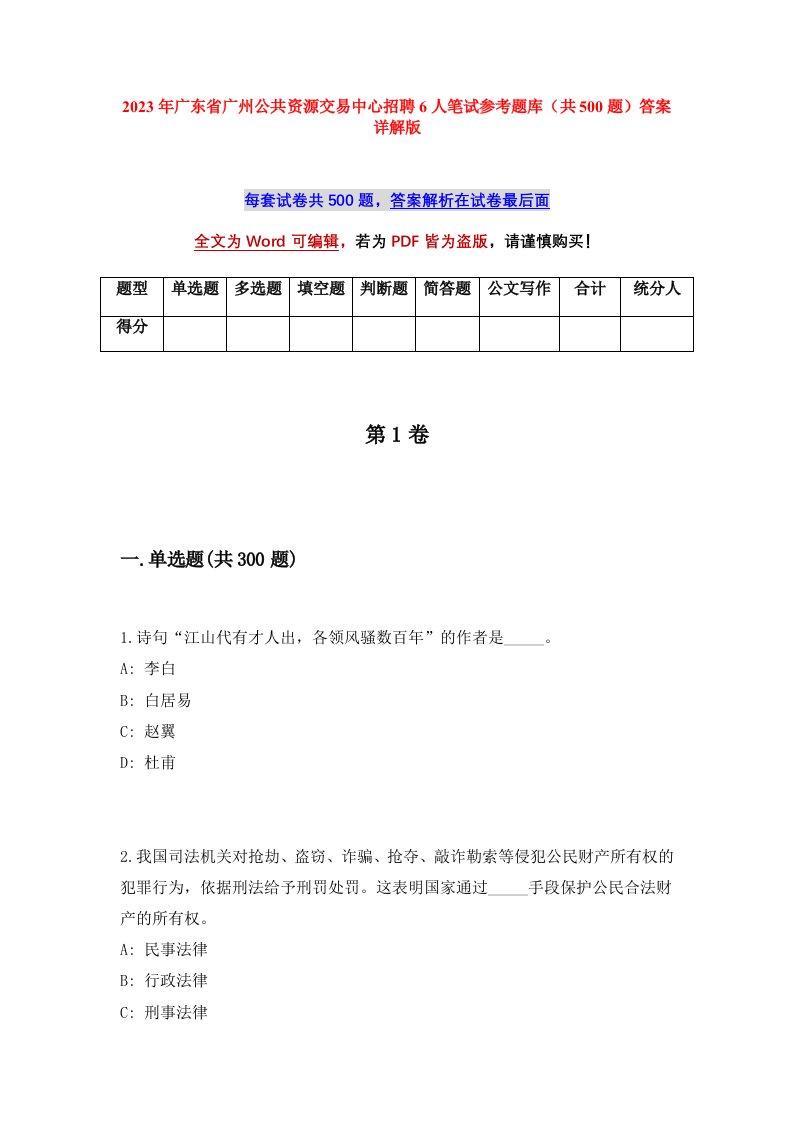 2023年广东省广州公共资源交易中心招聘6人笔试参考题库（共500题）答案详解版

每套试卷共500题，答案解析在试卷最后面

全文为Word可编辑，若为PDF皆为盗版，请谨慎购买！

| 题型 | 单选题 | 多选题 | 填空题 | 判断题 | 简答题 | 公文写作 | 合计 | 统分人 |
|---|---|---|---|---|---|---|---|---|
| 得分 | | | | | | | | |

第1卷

一.单选题(共300题)

1.诗句“江山代有才人出，各领风骚数百年”的作者是_____。
A: 李白
B: 白居易
C: 赵翼
D: 杜甫

2.我国司法机关对抢劫、盗窃、诈骗、抢夺、敲诈勒索等侵犯公民财产所有权的犯罪行为，依据刑法给予刑罚处罚。这表明国家通过_____手段保护公民合法财产的所有权。
A: 民事法律
B: 行政法律
C: 刑事法律